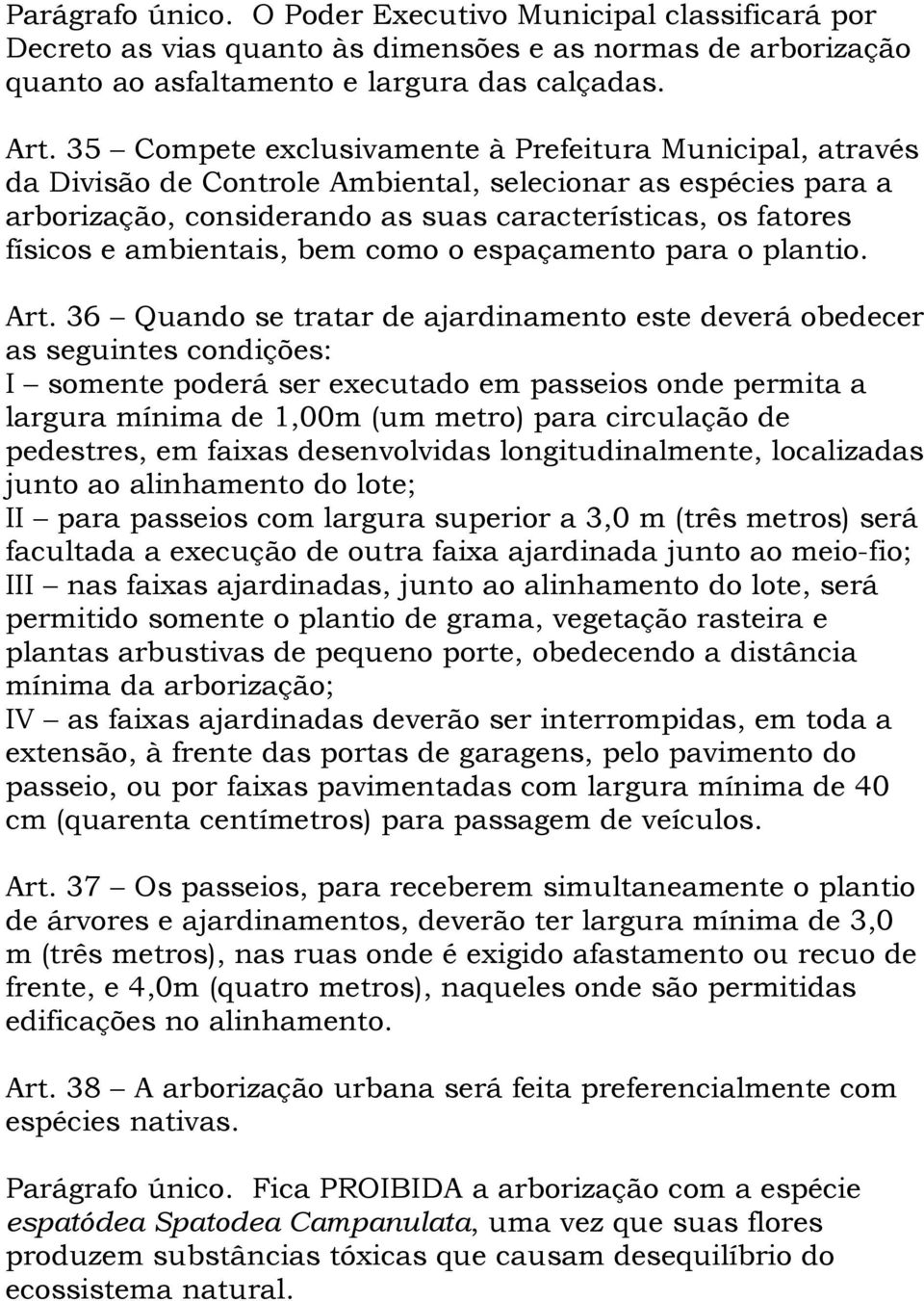 Parágrafo único. O Poder Executivo Municipal classificará por Decreto as vias quanto às dimensões e as normas de arborização quanto ao asfaltamento e largura das calçadas.

Art. 35 – Compete exclusivamente à Prefeitura Municipal, através da Divisão de Controle Ambiental, selecionar as espécies para a arborização, considerando as suas características, os fatores físicos e ambientais, bem como o espaçamento para o plantio.

Art. 36 – Quando se tratar de ajardinamento este deverá obedecer as seguintes condições:
I – somente poderá ser executado em passeios onde permita a largura mínima de 1,00m (um metro) para circulação de pedestres, em faixas desenvolvidas longitudinalmente, localizadas junto ao alinhamento do lote;
II – para passeios com largura superior a 3,0 m (três metros) será facultada a execução de outra faixa ajardinada junto ao meio-fio;
III – nas faixas ajardinadas, junto ao alinhamento do lote, será permitido somente o plantio de grama, vegetação rasteira e plantas arbustivas de pequeno porte, obedecendo a distância mínima da arborização;
IV – as faixas ajardinadas deverão ser interrompidas, em toda a extensão, à frente das portas de garagens, pelo pavimento do passeio, ou por faixas pavimentadas com largura mínima de 40 cm (quarenta centímetros) para passagem de veículos.

Art. 37 – Os passeios, para receberem simultaneamente o plantio de árvores e ajardinamentos, deverão ter largura mínima de 3,0 m (três metros), nas ruas onde é exigido afastamento ou recuo de frente, e 4,0m (quatro metros), naqueles onde são permitidas edificações no alinhamento.

Art. 38 – A arborização urbana será feita preferencialmente com espécies nativas.

Parágrafo único. Fica PROIBIDA a arborização com a espécie espatódea Spatodea Campanulata, uma vez que suas flores produzem substâncias tóxicas que causam desequilíbrio do ecossistema natural.